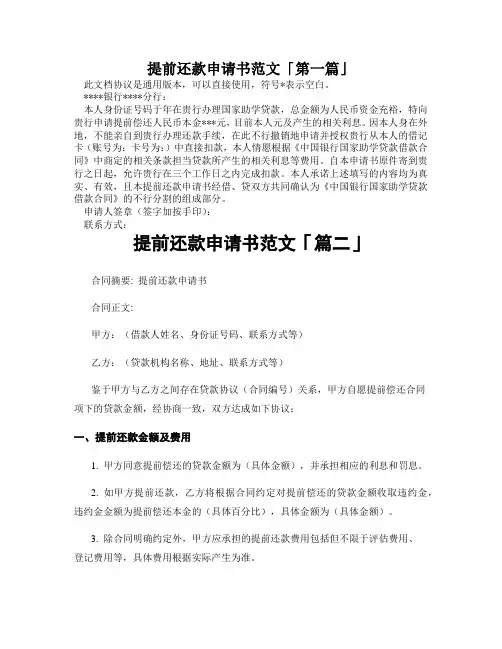 提前还款申请书范文「第一篇」

此文档协议是通用版本，可以直接使用，符号*表示空白。

****银行****分行：

本人身份证号码于年在贵行办理国家助学贷款，总金额为人民币资金充裕，特向贵行申请提前偿还人民币本金***元，目前本人元及产生的相关利息。因本人身在外地，不能亲自到贵行办理还款手续，在此不行撤销地申请并授权贵行从本人的借记卡（账号为：卡号为：）中直接扣款，本人情愿根据《中国银行国家助学贷款借款合同》中商定的相关条款担当贷款所产生的相关利息等费用。自本申请书原件寄到贵行之日起，允许贵行在三个工作日之内完成扣款。本人承诺上述填写的内容均为真实、有效，且本提前还款申请书经借、贷双方共同确认为《中国银行国家助学贷款借款合同》的不行分割的组成部分。

申请人签章（签字加按手印）：

联系方式：

提前还款申请书范文「篇二」

合同摘要：提前还款申请书

合同正文：

甲方：（借款人姓名、身份证号码、联系方式等）

乙方：（贷款机构名称、地址、联系方式等）

鉴于甲方与乙方之间存在贷款协议（合同编号）关系，甲方自愿提前偿还合同项下的贷款金额，经协商一致，双方达成如下协议：

一、提前还款金额及费用

1. 甲方同意提前偿还的贷款金额为（具体金额），并承担相应的利息和罚息。

2. 如甲方提前还款，乙方将根据合同约定对提前偿还的贷款金额收取违约金，违约金金额为提前偿还本金的（具体百分比），具体金额为（具体金额）。

3. 除合同明确约定外，甲方应承担的提前还款费用包括但不限于评估费用、登记费用等，具体费用根据实际产生为准。